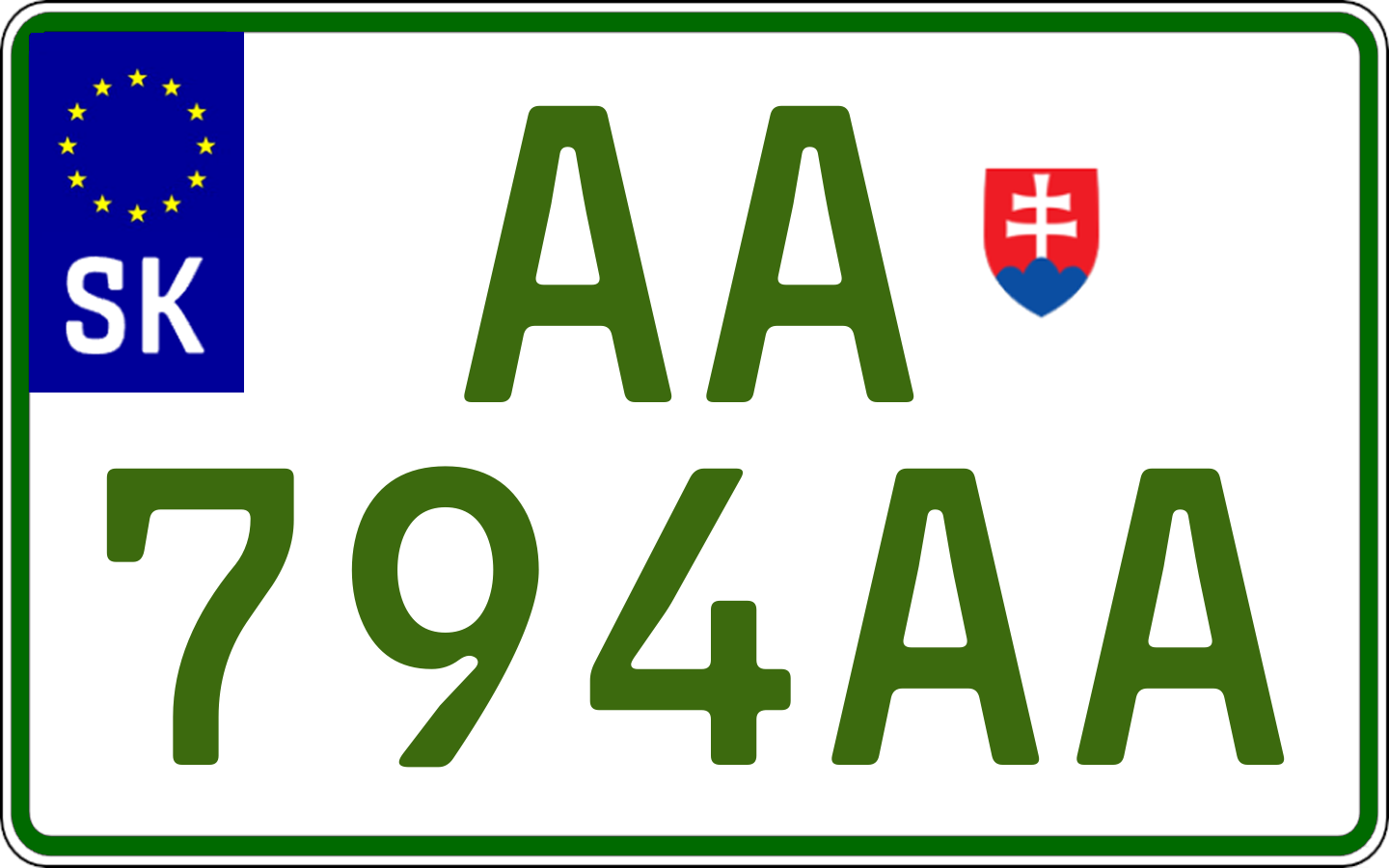 SK
AA
794AA